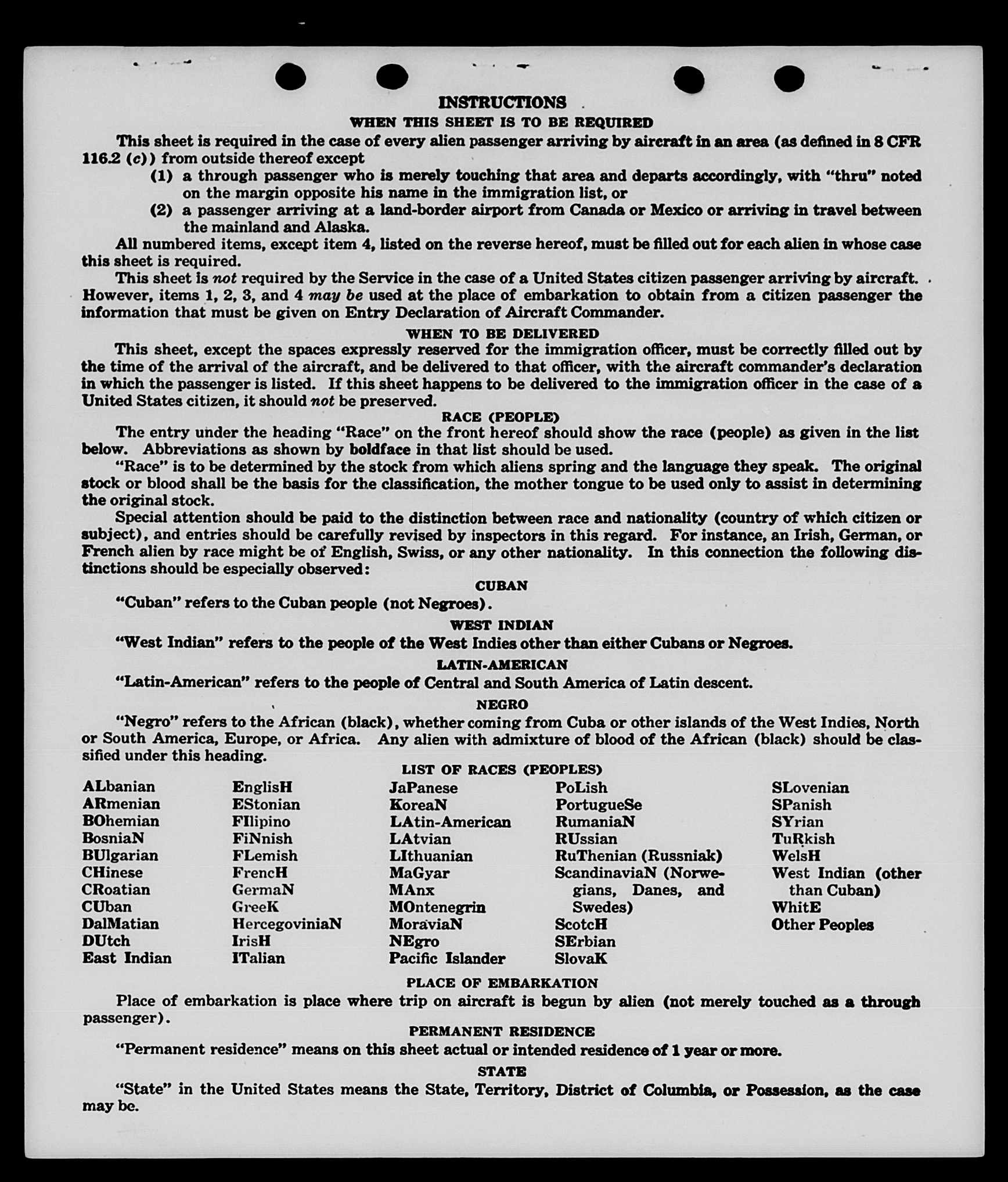 INSTRUCTIONS

WHEN THIS SHEET IS TO BE REQUIRED

This sheet is required in the case of every alien passenger arriving by aircraft in an area (as defined in 8 CFR 116.2 (c)) from outside thereof except

(1) a through passenger who is merely touching that area and departs accordingly, with "thru" noted on the margin opposite his name in the immigration list, or

(2) a passenger arriving at a land-border airport from Canada or Mexico or arriving in travel between the mainland and Alaska.

All numbered items, except item 4, listed on the reverse hereof, must be filled out for each alien in whose case this sheet is required.

This sheet is not required by the Service in the case of a United States citizen passenger arriving by aircraft. However, items 1, 2, 3, and 4 may be used at the place of embarkation to obtain from a citizen passenger the information that must be given on Entry Declaration of Aircraft Commander.

WHEN TO BE DELIVERED

This sheet, except the spaces expressly reserved for the immigration officer, must be correctly filled out by the time of the arrival of the aircraft, and be delivered to that officer, with the aircraft commander's declaration in which the passenger is listed. If this sheet happens to be delivered to the immigration officer in the case of a United States citizen, it should not be preserved.

RACE (PEOPLE)

The entry under the heading "Race" on the front hereof should show the race (people) as given in the list below. Abbreviations as shown by boldface in that list should be used.

"Race" is to be determined by the stock from which aliens spring and the language they speak. The original stock or blood shall be the basis for the classification, the mother tongue to be used only to assist in determining the original stock.

Special attention should be paid to the distinction between race and nationality (country of which citizen or subject), and entries should be carefully revised by inspectors in this regard. For instance, an Irish, German, or French alien by race might be of English, Swiss, or any other nationality. In this connection the following distinctions should be especially observed:

CUBAN

"Cuban" refers to the Cuban people (not Negroes).

WEST INDIAN

"West Indian" refers to the people of the West Indies other than either Cubans or Negroes.

LATIN-AMERICAN

"Latin-American" refers to the people of Central and South America of Latin descent.

NEGRO

"Negro" refers to the African (black), whether coming from Cuba or other islands of the West Indies, North or South America, Europe, or Africa. Any alien with admixture of blood of the African (black) should be classified under this heading.

LIST OF RACES (PEOPLES)

ALbanian
ARmenian
BOhemian
BosniaN
BUlgarian
CHinese
CRoatian
CUban
DalMatian
DUtch
East Indian

EnglisH
EStonian
FIlipino
FiNnish
FLemish
FrencH
GermaN
GreeK
HercegoviniaN
IrisH
ITalian

JaPanese
KoreaN
LAtin-American
LAtvian
LIthuanian
MaGyar
MAnx
MOntenegrin
MoraviaN
NEgro
Pacific Islander

PoLish
PortugueSe
RumaniaN
RUssian
RuThenian (Russniak)
ScandinaviaN (Norwegians, Danes, and Swedes)
ScotcH
SErbian
SlovaK

SLovenian
SPanish
SYrian
TuRkish
WelsH
West Indian (other than Cuban)
WhitE
Other Peoples

PLACE OF EMBARKATION

Place of embarkation is place where trip on aircraft is begun by alien (not merely touched as a through passenger).

PERMANENT RESIDENCE

"Permanent residence" means on this sheet actual or intended residence of 1 year or more.

STATE

"State" in the United States means the State, Territory, District of Columbia, or Possession, as the case may be.